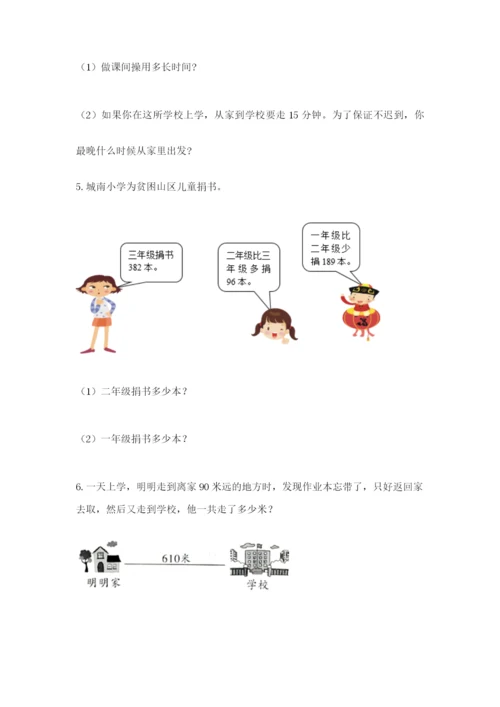 （1）做课间操用多长时间？

（2）如果你在这所学校上学，从家到学校要走 15 分钟。为了保证不迟到，你最晚什么时候从家里出发？

5. 城南小学为贫困山区儿童捐书。

三年级捐书 382 本。

二年级比三年级多捐 96 本。

一年级比二年级少捐 189 本。

（1）二年级捐书多少本？

（2）一年级捐书多少本？

6. 一天上学，明明走到离家 90 米远的地方时，发现作业本忘带了，只好返回家去取，然后又走到学校，他一共走了多少米？

610米

明明家

学校